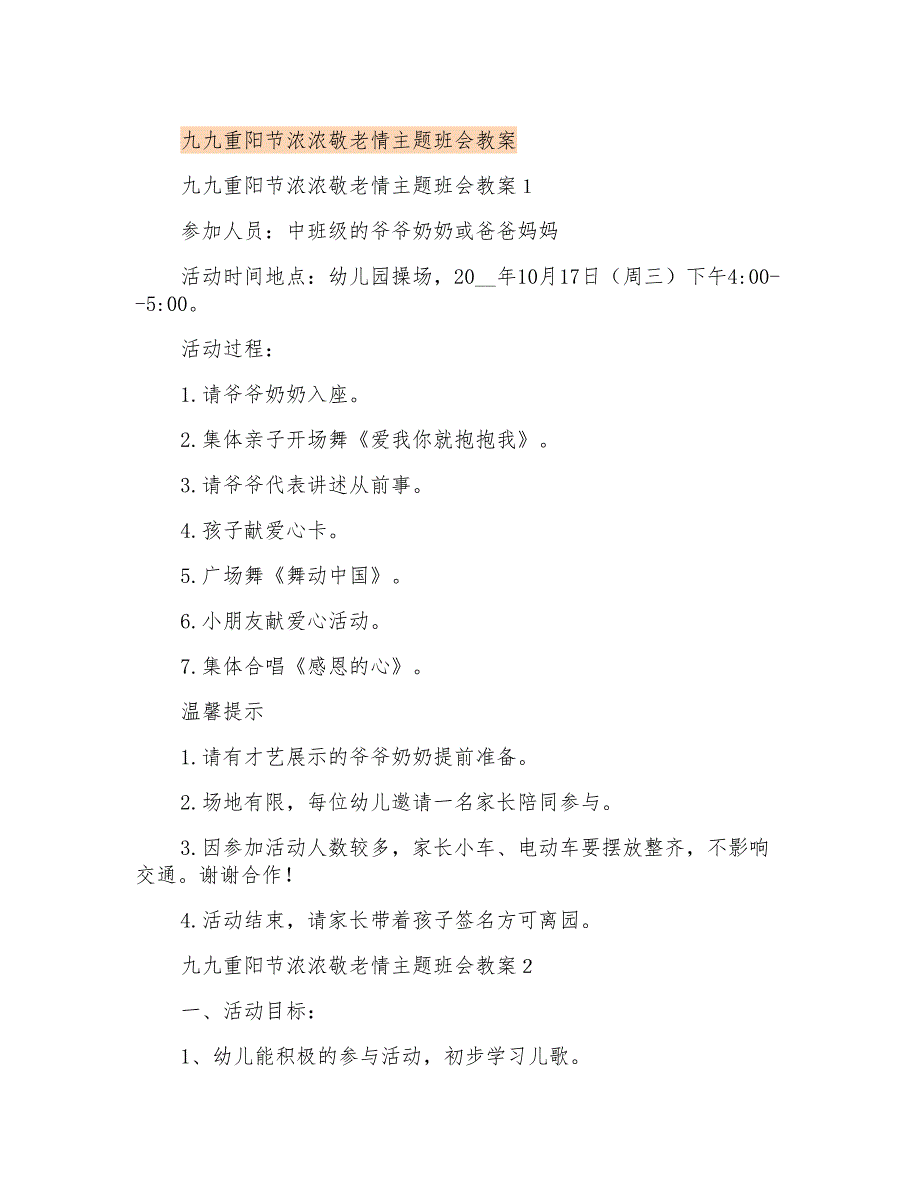 九九重阳节浓浓敬老情主题班会教案

九九重阳节浓浓敬老情主题班会教案1

参加人员：中班级的爷爷奶奶或爸爸妈妈

活动时间地点：幼儿园操场，20__年10月17日（周三）下午4:00--5:00。

活动过程：

1.请爷爷奶奶入座。

2.集体亲子开场舞《爱我你就抱抱我》。

3.请爷爷代表讲述从前事。

4.孩子献爱心卡。

5.广场舞《舞动中国》。

6.小朋友献爱心活动。

7.集体合唱《感恩的心》。

温馨提示

1.请有才艺展示的爷爷奶奶提前准备。

2.场地有限，每位幼儿邀请一名家长陪同参与。

3.因参加活动人数较多，家长小车、电动车要摆放整齐，不影响交通。谢谢合作！

4.活动结束，请家长带着孩子签名方可离园。

九九重阳节浓浓敬老情主题班会教案2

一、活动目标：

1、幼儿能积极的参与活动，初步学习儿歌。